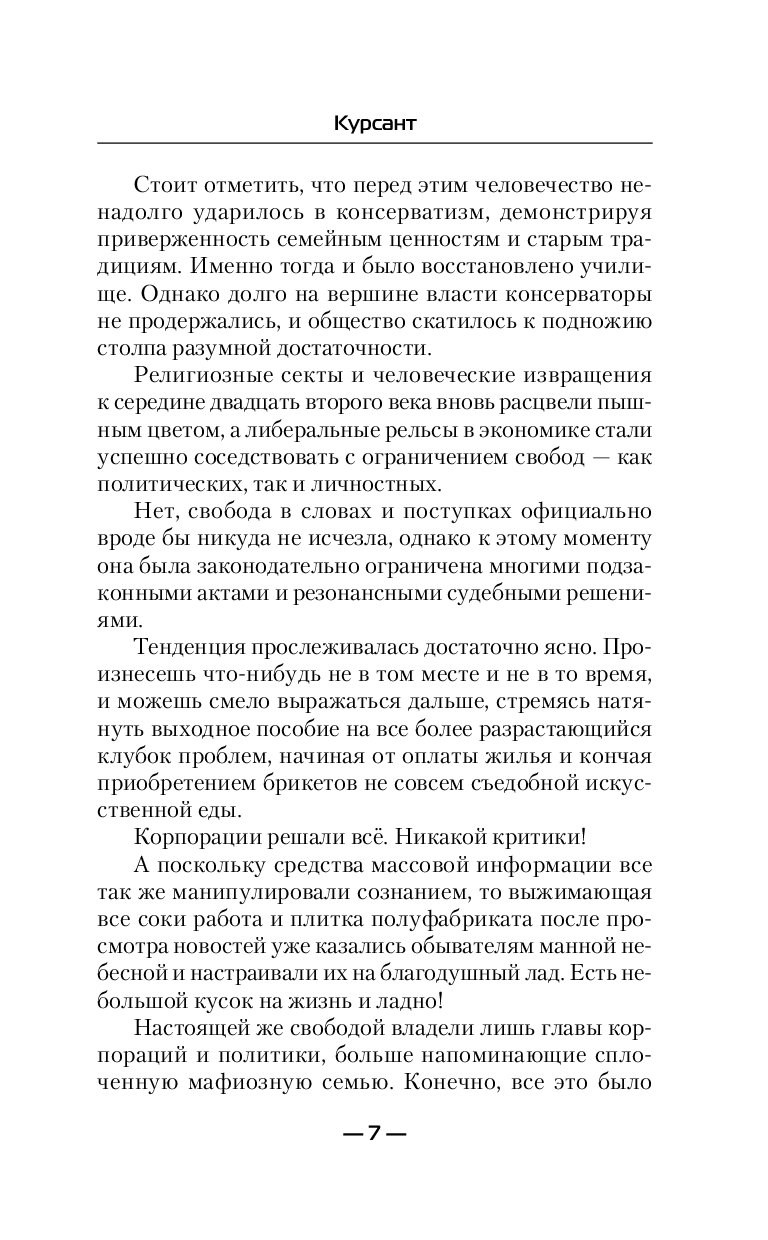 Курсант

Стоит отметить, что перед этим человечество ненадолго ударилось в консерватизм, демонстрируя приверженность семейным ценностям и старым традициям. Именно тогда и было восстановлено училище. Однако долго на вершине власти консерваторы не продержались, и общество скатилось к подножию столпа разумной достаточности.

Религиозные секты и человеческие извращения к середине двадцать второго века вновь расцвели пышным цветом, а либеральные рельсы в экономике стали успешно соседствовать с ограничением свобод — как политических, так и личностных.

Нет, свобода в словах и поступках официально вроде бы никуда не исчезла, однако к этому моменту она была законодательно ограничена многими подзаконными актами и резонансными судебными решениями.

Тенденция прослеживалась достаточно ясно. Произнесешь что-нибудь не в том месте и не в то время, и можешь смело выражаться дальше, стремясь натянуть выходное пособие на все более разрастающийся клубок проблем, начиная от оплаты жилья и кончая приобретением брикетов не совсем съедобной искусственной еды.

Корпорации решали всё. Никакой критики!

А поскольку средства массовой информации все так же манипулировали сознанием, то выжимающая все соки работа и плитка полуфабриката после просмотра новостей уже казались обывателям манной небесной и настраивали их на благодушный лад. Есть небольшой кусок на жизнь и ладно!

Настоящей же свободой владели лишь главы корпораций и политики, больше напоминающие сплоченную мафиозную семью. Конечно, все это было

— 7 —